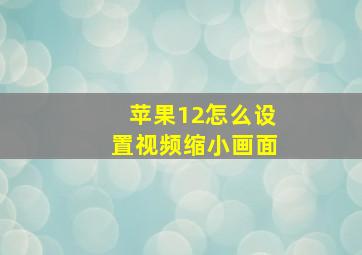 苹果12怎么设置视频缩小画面